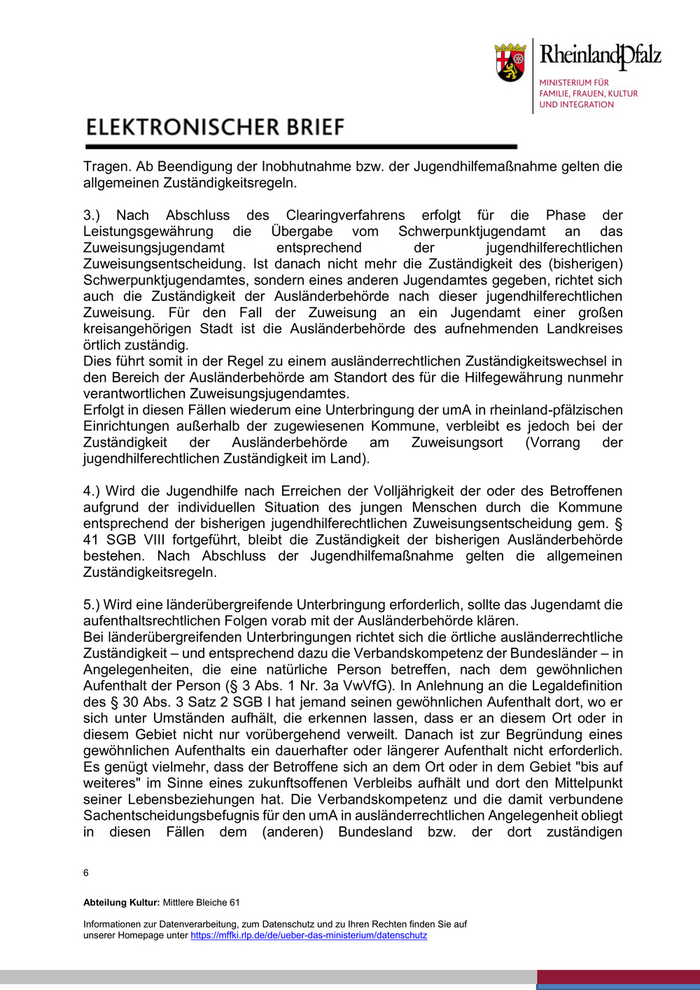 RheinlandPfalz
MINISTERIUM FÜR FAMILIE, FRAUEN, KULTUR UND INTEGRATION

ELEKTRONISCHER BRIEF

Tragen. Ab Beendigung der Inobhutnahme bzw. der Jugendhilfemaßnahme gelten die allgemeinen Zuständigkeitsregeln.

3.) Nach Abschluss des Clearingverfahrens erfolgt für die Phase der Leistungsgewährung die Übergabe vom Schwerpunktjugendamt an das Zuweisungsjugendamt entsprechend der jugendhilferechtlichen Zuweisungsentscheidung. Ist danach nicht mehr die Zuständigkeit des (bisherigen) Schwerpunktjugendamtes, sondern eines anderen Jugendamtes gegeben, richtet sich auch die Zuständigkeit der Ausländerbehörde nach dieser jugendhilferechtlichen Zuweisung. Für den Fall der Zuweisung an ein Jugendamt einer großen kreisangehörigen Stadt ist die Ausländerbehörde des aufnehmenden Landkreises örtlich zuständig.
Dies führt somit in der Regel zu einem ausländerrechtlichen Zuständigkeitswechsel in den Bereich der Ausländerbehörde am Standort des für die Hilfegewährung nunmehr verantwortlichen Zuweisungsjugendamtes.
Erfolgt in diesen Fällen wiederum eine Unterbringung der umA in rheinland-pfälzischen Einrichtungen außerhalb der zugewiesenen Kommune, verbleibt es jedoch bei der Zuständigkeit der Ausländerbehörde am Zuweisungsort (Vorrang der jugendhilferechtlichen Zuständigkeit im Land).

4.) Wird die Jugendhilfe nach Erreichen der Volljährigkeit der oder des Betroffenen aufgrund der individuellen Situation des jungen Menschen durch die Kommune entsprechend der bisherigen jugendhilferechtlichen Zuweisungsentscheidung gem. § 41 SGB VIII fortgeführt, bleibt die Zuständigkeit der bisherigen Ausländerbehörde bestehen. Nach Abschluss der Jugendhilfemaßnahme gelten die allgemeinen Zuständigkeitsregeln.

5.) Wird eine länderübergreifende Unterbringung erforderlich, sollte das Jugendamt die aufenthaltsrechtlichen Folgen vorab mit der Ausländerbehörde klären.
Bei länderübergreifenden Unterbringungen richtet sich die örtliche ausländerrechtliche Zuständigkeit – und entsprechend dazu die Verbandskompetenz der Bundesländer – in Angelegenheiten, die eine natürliche Person betreffen, nach dem gewöhnlichen Aufenthalt der Person (§ 3 Abs. 1 Nr. 3a VwVfG). In Anlehnung an die Legaldefinition des § 30 Abs. 3 Satz 2 SGB I hat jemand seinen gewöhnlichen Aufenthalt dort, wo er sich unter Umständen aufhält, die erkennen lassen, dass er an diesem Ort oder in diesem Gebiet nicht nur vorübergehend verweilt. Danach ist zur Begründung eines gewöhnlichen Aufenthalts ein dauerhafter oder längerer Aufenthalt nicht erforderlich. Es genügt vielmehr, dass der Betroffene sich an dem Ort oder in dem Gebiet "bis auf weiteres" im Sinne eines zukunftsoffenen Verbleibs aufhält und dort den Mittelpunkt seiner Lebensbeziehungen hat. Die Verbandskompetenz und die damit verbundene Sachentscheidungsbefugnis für den umA in ausländerrechtlichen Angelegenheit obliegt in diesen Fällen dem (anderen) Bundesland bzw. der dort zuständigen

6

Abteilung Kultur: Mittlere Bleiche 61

Informationen zur Datenverarbeitung, zum Datenschutz und zu Ihren Rechten finden Sie auf unserer Homepage unter https://mffki.rlp.de/de/ueber-das-ministerium/datenschutz